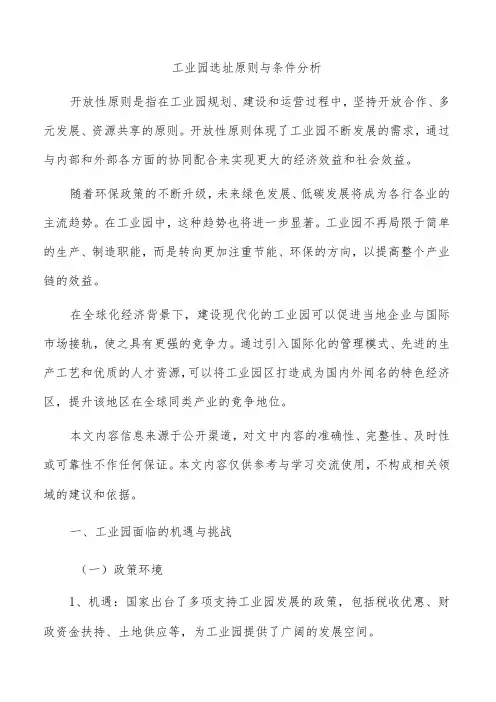 工业园选址原则与条件分析

开放性原则是指在工业园规划、建设和运营过程中，坚持开放合作、多元发展、资源共享的原则。开放性原则体现了工业园不断发展的需求，通过与内部和外部各方面的协同配合来实现更大的经济效益和社会效益。

随着环保政策的不断升级，未来绿色发展、低碳发展将成为各行各业的主流趋势。在工业园中，这种趋势也将进一步显著。工业园不再局限于简单的生产、制造职能，而是转向更加注重节能、环保的方向，以提高整个产业链的效益。

在全球化经济背景下，建设现代化的工业园可以促进当地企业与国际市场接轨，使之具有更强的竞争力。通过引入国际化的管理模式、先进的生产工艺和优质的人才资源，可以将工业园区打造成为国内外闻名的特色经济区，提升该地区在全球同类产业的竞争地位。

本文内容信息来源于公开渠道，对文中内容的准确性、完整性、及时性或可靠性不作任何保证。本文内容仅供参考与学习交流使用，不构成相关领域的建议和依据。

一、工业园面临的机遇与挑战

（一）政策环境

1、机遇：国家出台了多项支持工业园发展的政策，包括税收优惠、财政资金扶持、土地供应等，为工业园提供了广阔的发展空间。